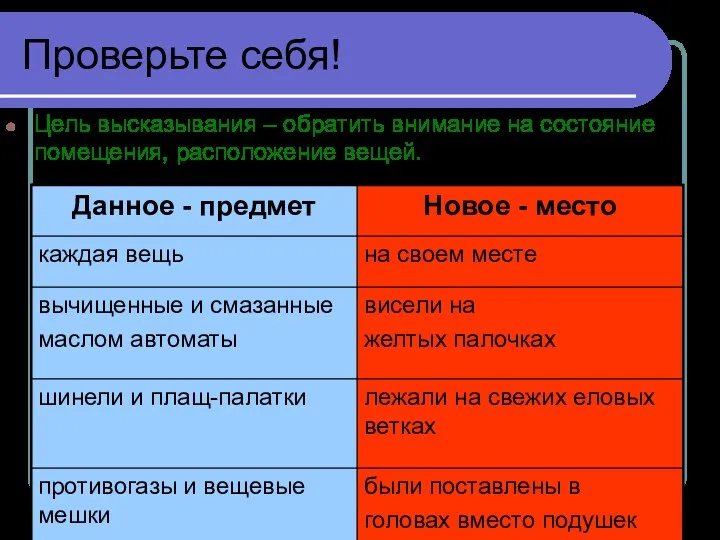 Проверьте себя!

Цель высказывания – обратить внимание на состояние помещения, расположение вещей.

| Данное - предмет | Новое - место |
|---|---|
| каждая вещь | на своем месте |
| вычищенные и смазанные маслом автоматы | висели на желтых палочках |
| шинели и плащ-палатки | лежали на свежих еловых ветках |
| противогазы и вещевые мешки | были поставлены в головах вместо подушек |